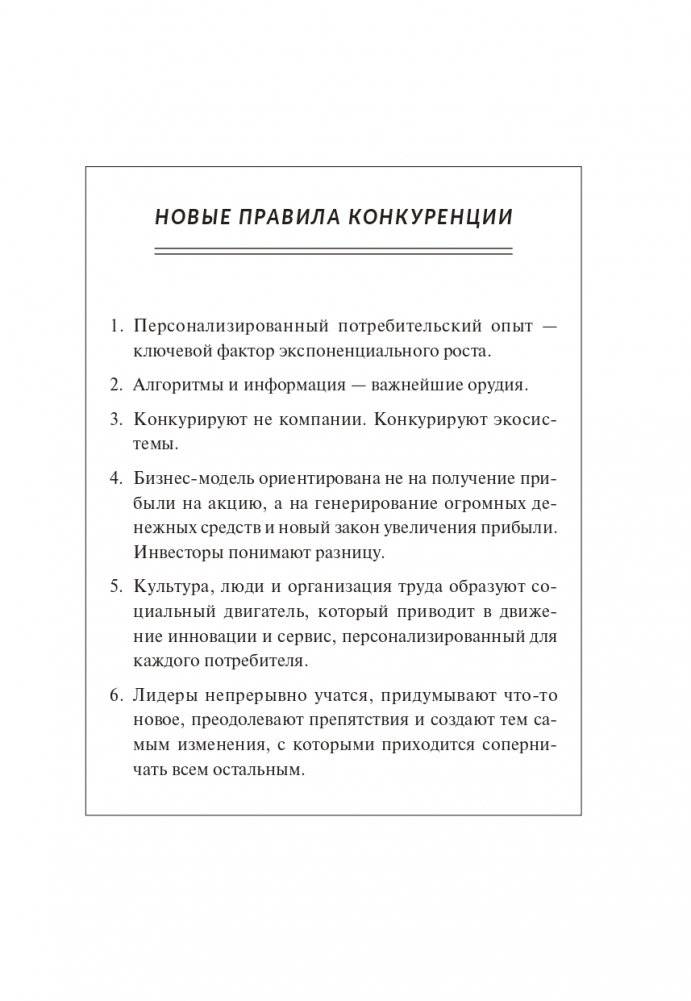 НОВЫЕ ПРАВИЛА КОНКУРЕНЦИИ

1. Персонализированный потребительский опыт — ключевой фактор экспоненциального роста.

2. Алгоритмы и информация — важнейшие орудия.

3. Конкурируют не компании. Конкурируют экосистемы.

4. Бизнес-модель ориентирована не на получение прибыли на акцию, а на генерирование огромных денежных средств и новый закон увеличения прибыли. Инвесторы понимают разницу.

5. Культура, люди и организация труда образуют социальный двигатель, который приводит в движение инновации и сервис, персонализированный для каждого потребителя.

6. Лидеры непрерывно учатся, придумывают что-то новое, преодолевают препятствия и создают тем самым изменения, с которыми приходится соперничать всем остальным.